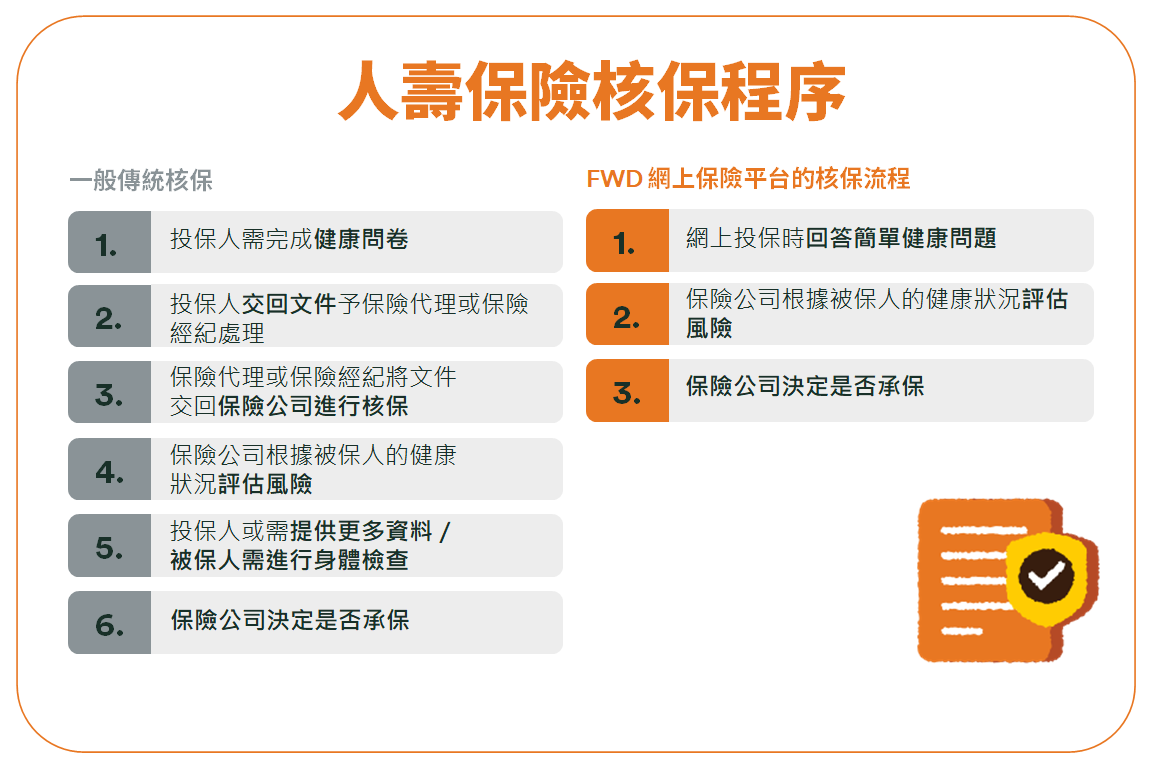 人壽保險核保程序

一般傳統核保

1. 投保人需完成健康問卷

2. 投保人交回文件予保險代理或保險經紀處理

3. 保險代理或保險經紀將文件交回保險公司進行核保

4. 保險公司根據被保人的健康狀況評估風險

5. 投保人或需提供更多資料 / 被保人需進行身體檢查

6. 保險公司決定是否承保

FWD 網上保險平台的核保流程

1. 網上投保時回答簡單健康問題

2. 保險公司根據被保人的健康狀況評估風險

3. 保險公司決定是否承保